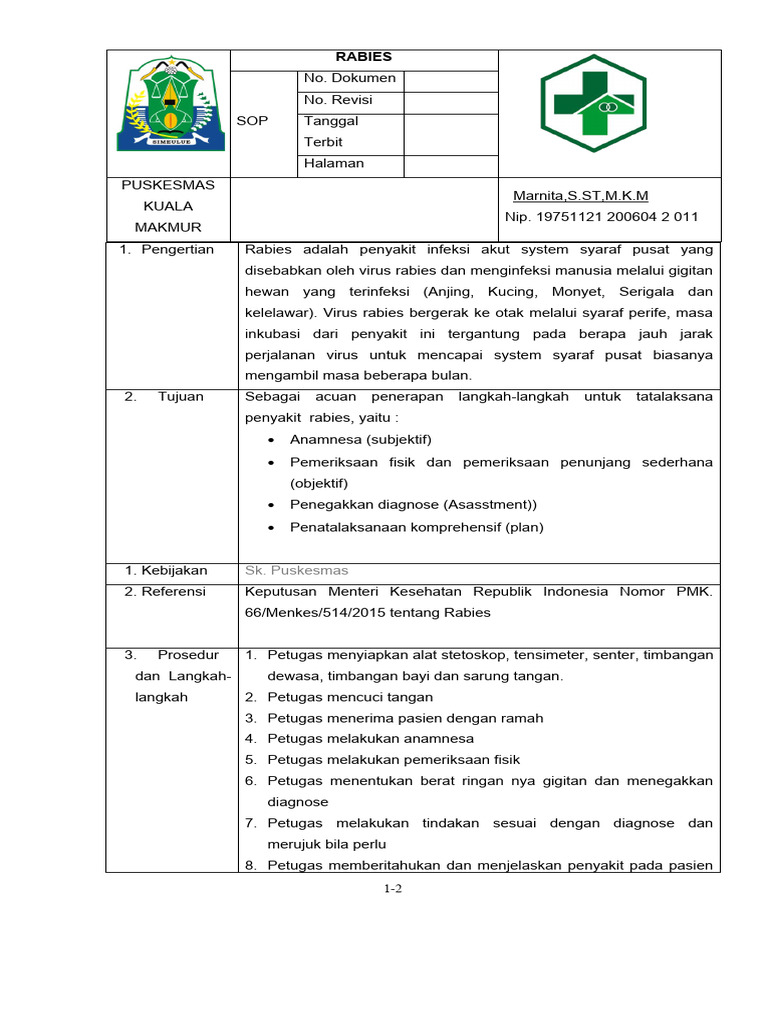 SIMEULUE

RABIES

| SOP | No. Dokumen | |
|---|---|---|
| | No. Revisi | |
| | Tanggal Terbit | |
| | Halaman | |

PUSKESMAS KUALA MAKMUR

Marnita,S.ST,M.K.M
Nip. 19751121 200604 2 011

| | |
|---|---|
| 1. Pengertian | Rabies adalah penyakit infeksi akut system syaraf pusat yang disebabkan oleh virus rabies dan menginfeksi manusia melalui gigitan hewan yang terinfeksi (Anjing, Kucing, Monyet, Serigala dan kelelawar). Virus rabies bergerak ke otak melalui syaraf perife, masa inkubasi dari penyakit ini tergantung pada berapa jauh jarak perjalanan virus untuk mencapai system syaraf pusat biasanya mengambil masa beberapa bulan. |
| 2. Tujuan | Sebagai acuan penerapan langkah-langkah untuk tatalaksana penyakit rabies, yaitu : • Anamnesa (subjektif) • Pemeriksaan fisik dan pemeriksaan penunjang sederhana (objektif) • Penegakkan diagnose (Asasstment)) • Penatalaksanaan komprehensif (plan) |
| 1. Kebijakan | Sk. Puskesmas |
| 2. Referensi | Keputusan Menteri Kesehatan Republik Indonesia Nomor PMK. 66/Menkes/514/2015 tentang Rabies |
| 3. Prosedur dan Langkah-langkah | 1. Petugas menyiapkan alat stetoskop, tensimeter, senter, timbangan dewasa, timbangan bayi dan sarung tangan. 2. Petugas mencuci tangan 3. Petugas menerima pasien dengan ramah 4. Petugas melakukan anamnesa 5. Petugas melakukan pemeriksaan fisik 6. Petugas menentukan berat ringan nya gigitan dan menegakkan diagnose 7. Petugas melakukan tindakan sesuai dengan diagnose dan merujuk bila perlu 8. Petugas memberitahukan dan menjelaskan penyakit pada pasien |

1-2